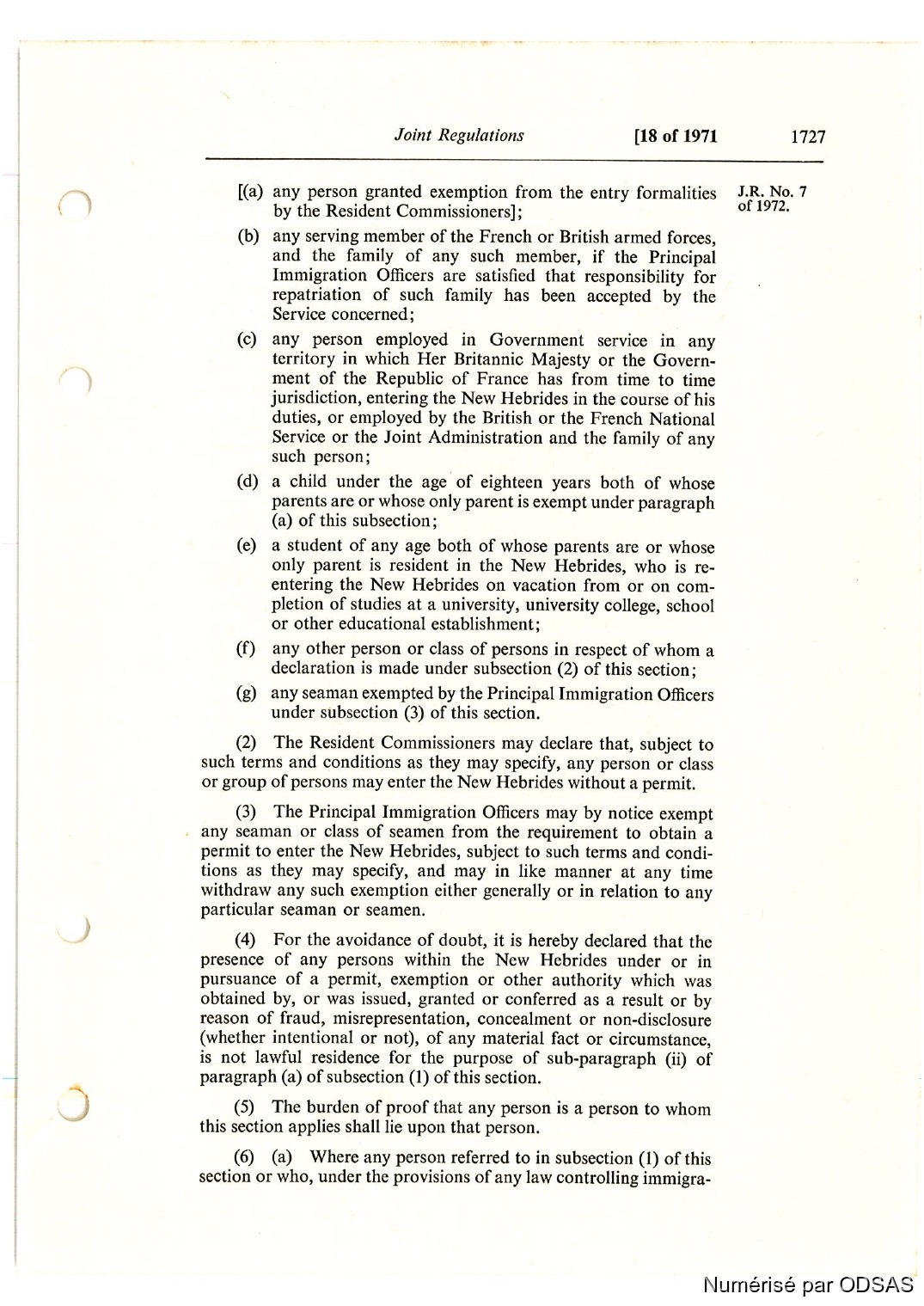 Joint Regulations [18 of 1971 1727

[(a) any person granted exemption from the entry formalities by the Resident Commissioners];

J.R. No. 7 of 1972.

(b) any serving member of the French or British armed forces, and the family of any such member, if the Principal Immigration Officers are satisfied that responsibility for repatriation of such family has been accepted by the Service concerned;

(c) any person employed in Government service in any territory in which Her Britannic Majesty or the Government of the Republic of France has from time to time jurisdiction, entering the New Hebrides in the course of his duties, or employed by the British or the French National Service or the Joint Administration and the family of any such person;

(d) a child under the age of eighteen years both of whose parents are or whose only parent is exempt under paragraph (a) of this subsection;

(e) a student of any age both of whose parents are or whose only parent is resident in the New Hebrides, who is re-entering the New Hebrides on vacation from or on completion of studies at a university, university college, school or other educational establishment;

(f) any other person or class of persons in respect of whom a declaration is made under subsection (2) of this section;

(g) any seaman exempted by the Principal Immigration Officers under subsection (3) of this section.

(2) The Resident Commissioners may declare that, subject to such terms and conditions as they may specify, any person or class or group of persons may enter the New Hebrides without a permit.

(3) The Principal Immigration Officers may by notice exempt any seaman or class of seamen from the requirement to obtain a permit to enter the New Hebrides, subject to such terms and conditions as they may specify, and may in like manner at any time withdraw any such exemption either generally or in relation to any particular seaman or seamen.

(4) For the avoidance of doubt, it is hereby declared that the presence of any persons within the New Hebrides under or in pursuance of a permit, exemption or other authority which was obtained by, or was issued, granted or conferred as a result or by reason of fraud, misrepresentation, concealment or non-disclosure (whether intentional or not), of any material fact or circumstance, is not lawful residence for the purpose of sub-paragraph (ii) of paragraph (a) of subsection (1) of this section.

(5) The burden of proof that any person is a person to whom this section applies shall lie upon that person.

(6) (a) Where any person referred to in subsection (1) of this section or who, under the provisions of any law controlling immigra-

Numérisé par ODSAS